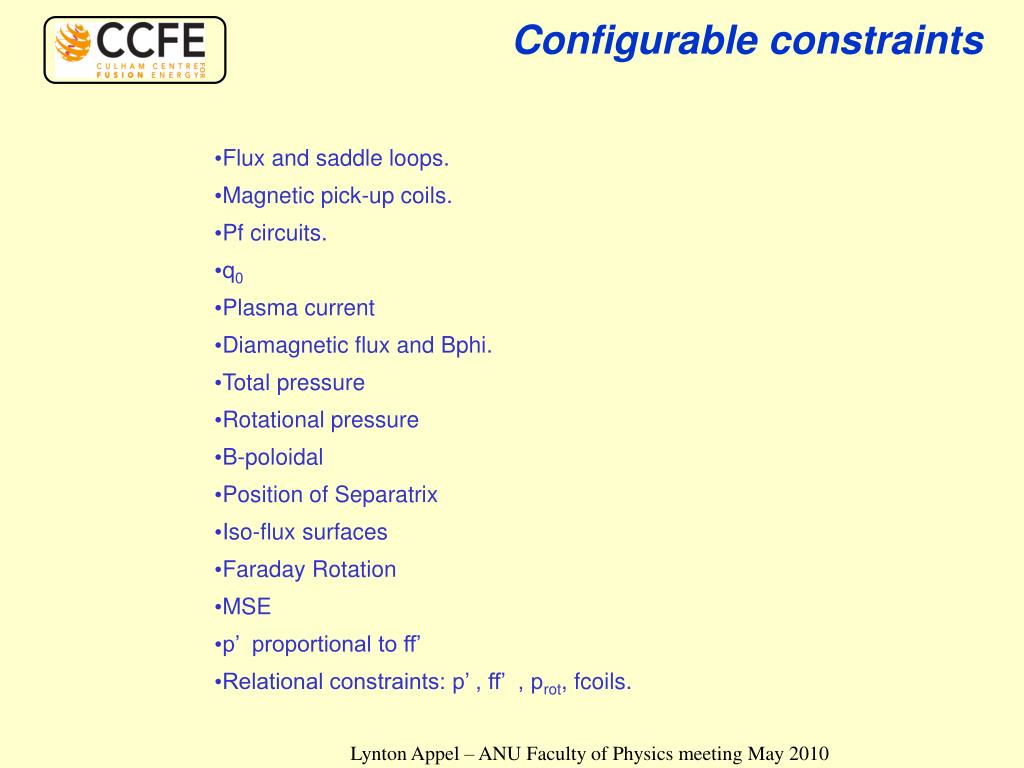 CCFE
CULHAM CENTRE FOR
FUSION ENERGY

Configurable constraints

•Flux and saddle loops.
•Magnetic pick-up coils.
•Pf circuits.
•$q_0$
•Plasma current
•Diamagnetic flux and Bphi.
•Total pressure
•Rotational pressure
•B-poloidal
•Position of Separatrix
•Iso-flux surfaces
•Faraday Rotation
•MSE
•p’ proportional to ff’
•Relational constraints: p’ , ff’ , $p_{rot}$, fcoils.

Lynton Appel – ANU Faculty of Physics meeting May 2010